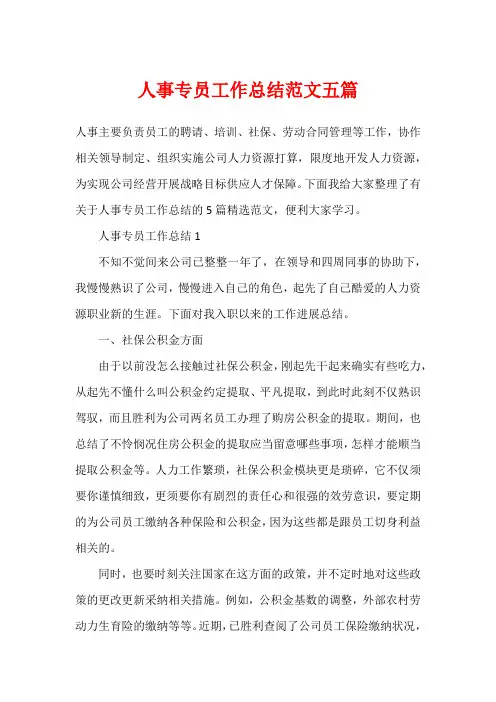 人事专员工作总结范文五篇

人事主要负责员工的聘请、培训、社保、劳动合同管理等工作，协作相关领导制定、组织实施公司人力资源打算，限度地开发人力资源，为实现公司经营开展战略目标供应人才保障。下面我给大家整理了有关于人事专员工作总结的5篇精选范文，便利大家学习。

人事专员工作总结1

不知不觉间来公司已整整一年了，在领导和四周同事的协助下，我慢慢熟识了公司，慢慢进入自己的角色，起先了自己酷爱的人力资源职业新的生涯。下面对我入职以来的工作进展总结。

一、社保公积金方面

由于以前没怎么接触过社保公积金，刚起先干起来确实有些吃力，从起先不懂什么叫公积金约定提取、平凡提取，到此时此刻不仅熟识驾驭，而且胜利为公司两名员工办理了购房公积金的提取。期间，也总结了不怜悯况住房公积金的提取应当留意哪些事项，怎样才能顺当提取公积金等。人力工作繁琐，社保公积金模块更是琐碎，它不仅须要你谨慎细致，更须要你有剧烈的责任心和很强的效劳意识，要定期的为公司员工缴纳各种保险和公积金，因为这些都是跟员工切身利益相关的。

同时，也要时刻关注国家在这方面的政策，并不定时地对这些政策的更改更新采纳相关措施。例如，公积金基数的调整，外部农村劳动力生育险的缴纳等等。近期，已胜利查阅了公司员工保险缴纳状况，